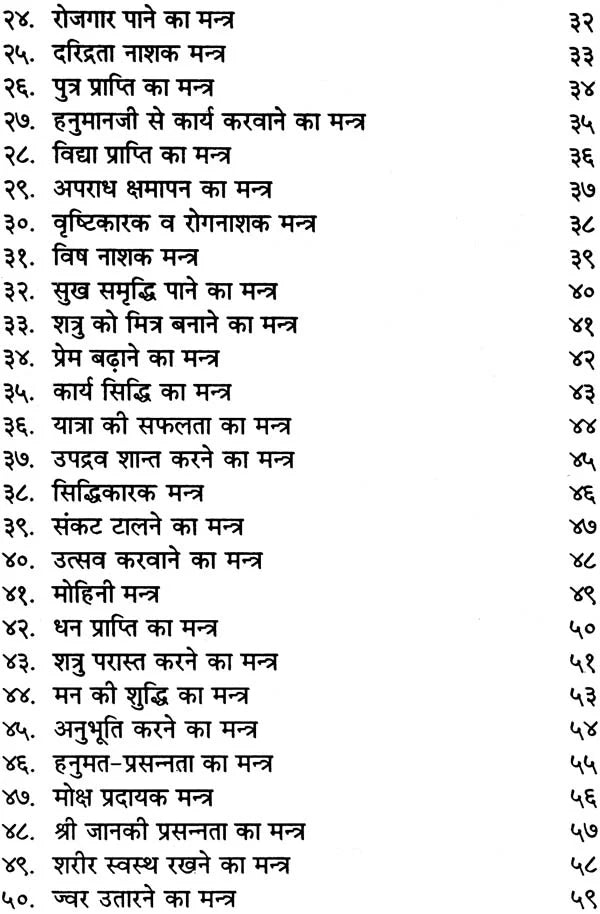 २४. रोजगार पाने का मन्त्र ३२
२५. दरिद्रता नाशक मन्त्र ३३
२६. पुत्र प्राप्ति का मन्त्र ३४
२७. हनुमानजी से कार्य करवाने का मन्त्र ३५
२८. विद्या प्राप्ति का मन्त्र ३६
२९. अपराध क्षमापन का मन्त्र ३७
३०. वृष्टिकारक व रोगनाशक मन्त्र ३८
३१. विष नाशक मन्त्र ३९
३२. सुख समृद्धि पाने का मन्त्र ४०
३३. शत्रु को मित्र बनाने का मन्त्र ४१
३४. प्रेम बढ़ाने का मन्त्र ४२
३५. कार्य सिद्धि का मन्त्र ४३
३६. यात्रा की सफलता का मन्त्र ४४
३७. उपद्रव शान्त करने का मन्त्र ४५
३८. सिद्धिकारक मन्त्र ४६
३९. संकट टालने का मन्त्र ४७
४०. उत्सव करवाने का मन्त्र ४८
४१. मोहिनी मन्त्र ४९
४२. धन प्राप्ति का मन्त्र ५०
४३. शत्रु परास्त करने का मन्त्र ५१
४४. मन की शुद्धि का मन्त्र ५३
४५. अनुभूति करने का मन्त्र ५४
४६. हनुमत-प्रसन्नता का मन्त्र ५५
४७. मोक्ष प्रदायक मन्त्र ५६
४८. श्री जानकी प्रसन्नता का मन्त्र ५७
४९. शरीर स्वस्थ रखने का मन्त्र ५८
५०. ज्वर उतारने का मन्त्र ५९